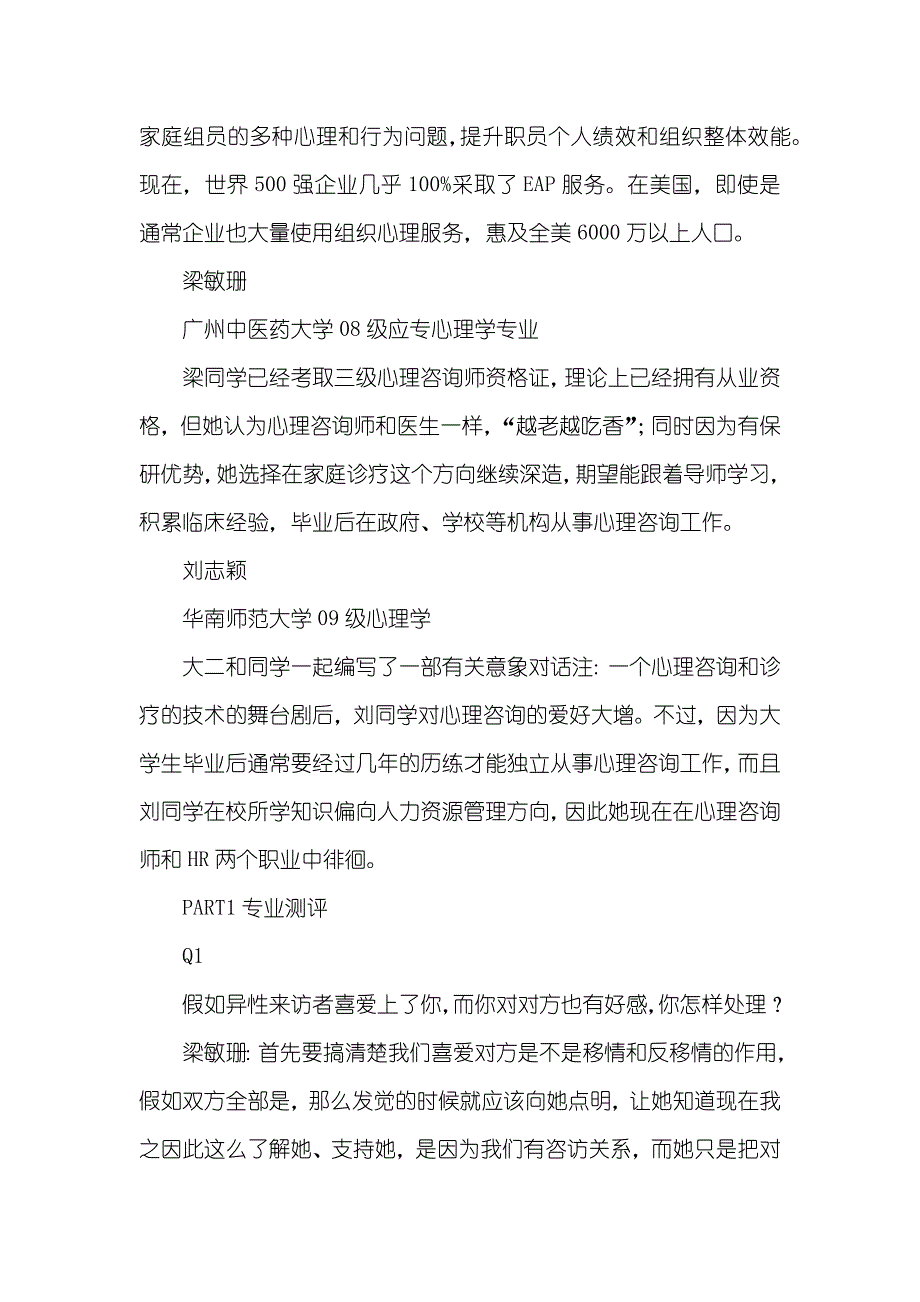 家庭组员的多种心理和行为问题，提升职员个人绩效和组织整体效能。现在，世界 500 强企业几乎 100%采取了 EAP 服务。在美国，即使是通常企业也大量使用组织心理服务，惠及全美 6000 万以上人口。

梁敏珊

广州中医药大学 08 级应专心理学专业

梁同学已经考取三级心理咨询师资格证，理论上已经拥有从业资格，但她认为心理咨询师和医生一样，“越老越吃香”；同时因为有保研优势，她选择在家庭诊疗这个方向继续深造，期望能跟着导师学习，积累临床经验，毕业后在政府、学校等机构从事心理咨询工作。

刘志颖

华南师范大学 09 级心理学

大二和同学一起编写了一部有关意象对话注：一个心理咨询和诊疗的技术的舞台剧后，刘同学对心理咨询的爱好大增。不过，因为大学生毕业后通常要经过几年的历练才能独立从事心理咨询工作，而且刘同学在校所学知识偏向人力资源管理方向，因此她现在在心理咨询师和 HR 两个职业中徘徊。

PART1 专业测评

Q1

假如异性来访者喜爱上了你，而你对对方也有好感，你怎样处理？

梁敏珊：首先要搞清楚我们喜爱对方是不是移情和反移情的作用，假如双方全部是，那么发觉的时候就应该向她点明，让她知道现在我之因此这么了解她、支持她，是因为我们有咨访关系，而她只是把对